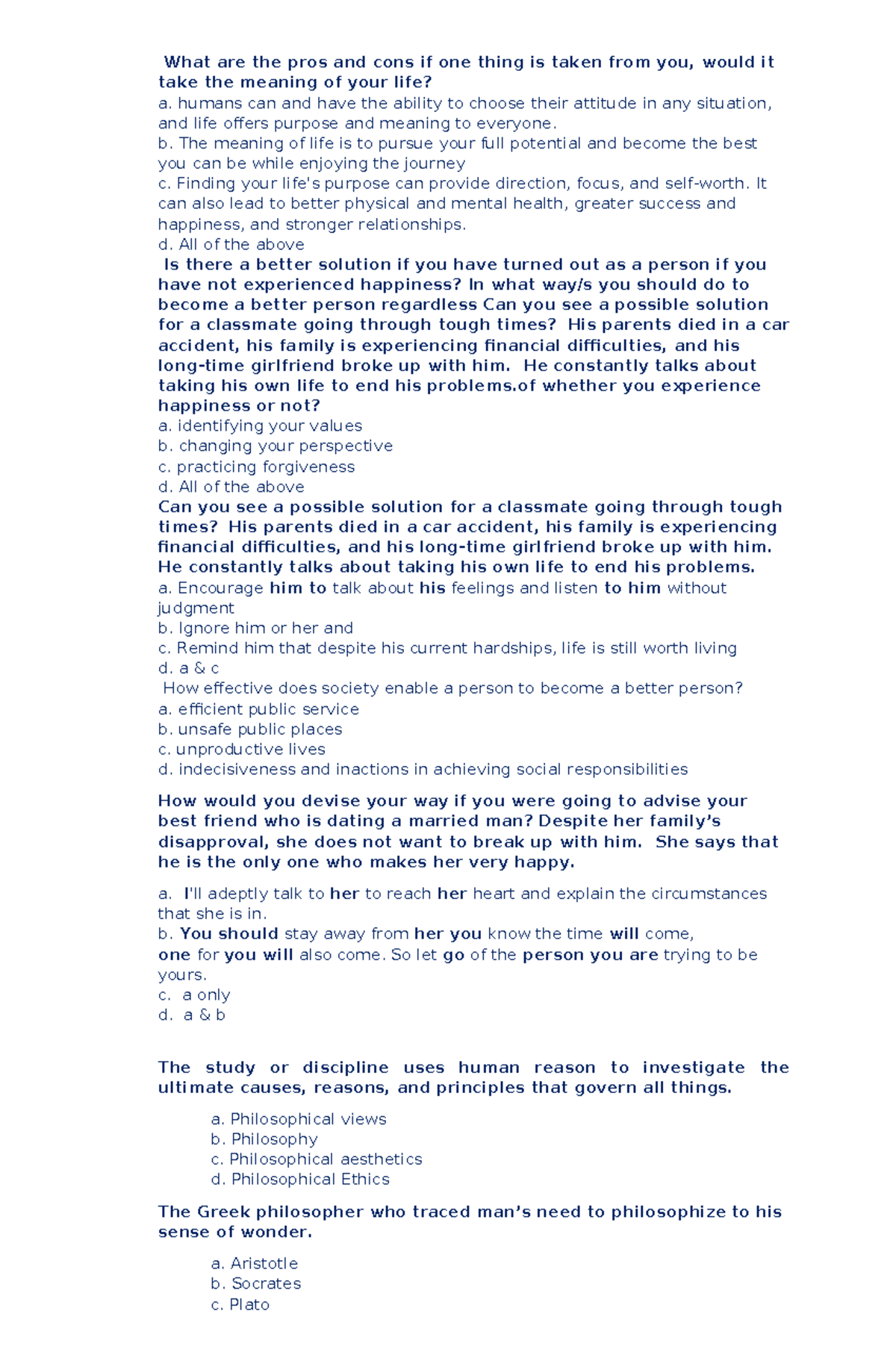 What are the pros and cons if one thing is taken from you, would it take the meaning of your life?
a. humans can and have the ability to choose their attitude in any situation, and life offers purpose and meaning to everyone.
b. The meaning of life is to pursue your full potential and become the best you can be while enjoying the journey
c. Finding your life's purpose can provide direction, focus, and self-worth. It can also lead to better physical and mental health, greater success and happiness, and stronger relationships.
d. All of the above
Is there a better solution if you have turned out as a person if you have not experienced happiness? In what way/s you should do to become a better person regardless Can you see a possible solution for a classmate going through tough times? His parents died in a car accident, his family is experiencing financial difficulties, and his long-time girlfriend broke up with him. He constantly talks about taking his own life to end his problems.of whether you experience happiness or not?
a. identifying your values
b. changing your perspective
c. practicing forgiveness
d. All of the above
Can you see a possible solution for a classmate going through tough times? His parents died in a car accident, his family is experiencing financial difficulties, and his long-time girlfriend broke up with him. He constantly talks about taking his own life to end his problems.
a. Encourage him to talk about his feelings and listen to him without judgment
b. Ignore him or her and
c. Remind him that despite his current hardships, life is still worth living
d. a & c
How effective does society enable a person to become a better person?
a. efficient public service
b. unsafe public places
c. unproductive lives
d. indecisiveness and inactions in achieving social responsibilities

How would you devise your way if you were going to advise your best friend who is dating a married man? Despite her family's disapproval, she does not want to break up with him. She says that he is the only one who makes her very happy.

a. I'll adeptly talk to her to reach her heart and explain the circumstances that she is in.
b. You should stay away from her you know the time will come, one for you will also come. So let go of the person you are trying to be yours.
c. a only
d. a & b

The study or discipline uses human reason to investigate the ultimate causes, reasons, and principles that govern all things.

a. Philosophical views
b. Philosophy
c. Philosophical aesthetics
d. Philosophical Ethics

The Greek philosopher who traced man's need to philosophize to his sense of wonder.

a. Aristotle
b. Socrates
c. Plato